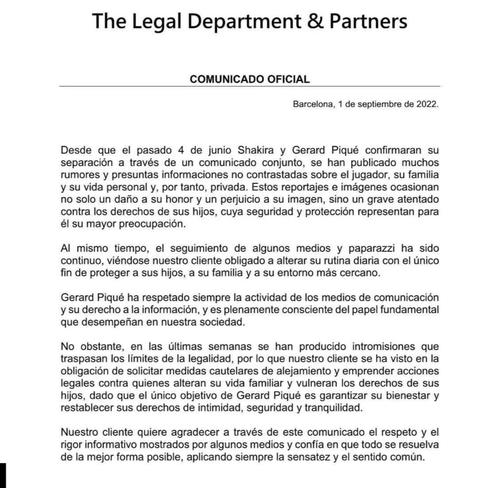 The Legal Department & Partners

COMUNICADO OFICIAL

Barcelona, 1 de septiembre de 2022.

Desde que el pasado 4 de junio Shakira y Gerard Piqué confirmaran su separación a través de un comunicado conjunto, se han publicado muchos rumores y presuntas informaciones no contrastadas sobre el jugador, su familia y su vida personal y, por tanto, privada. Estos reportajes e imágenes ocasionan no solo un daño a su honor y un perjuicio a su imagen, sino un grave atentado contra los derechos de sus hijos, cuya seguridad y protección representan para él su mayor preocupación.

Al mismo tiempo, el seguimiento de algunos medios y paparazzi ha sido continuo, viéndose nuestro cliente obligado a alterar su rutina diaria con el único fin de proteger a sus hijos, a su familia y a su entorno más cercano.

Gerard Piqué ha respetado siempre la actividad de los medios de comunicación y su derecho a la información, y es plenamente consciente del papel fundamental que desempeñan en nuestra sociedad.

No obstante, en las últimas semanas se han producido intromisiones que traspasan los límites de la legalidad, por lo que nuestro cliente se ha visto en la obligación de solicitar medidas cautelares de alejamiento y emprender acciones legales contra quienes alteran su vida familiar y vulneran los derechos de sus hijos, dado que el único objetivo de Gerard Piqué es garantizar su bienestar y restablecer sus derechos de intimidad, seguridad y tranquilidad.

Nuestro cliente quiere agradecer a través de este comunicado el respeto y el rigor informativo mostrados por algunos medios y confía en que todo se resuelva de la mejor forma posible, aplicando siempre la sensatez y el sentido común.